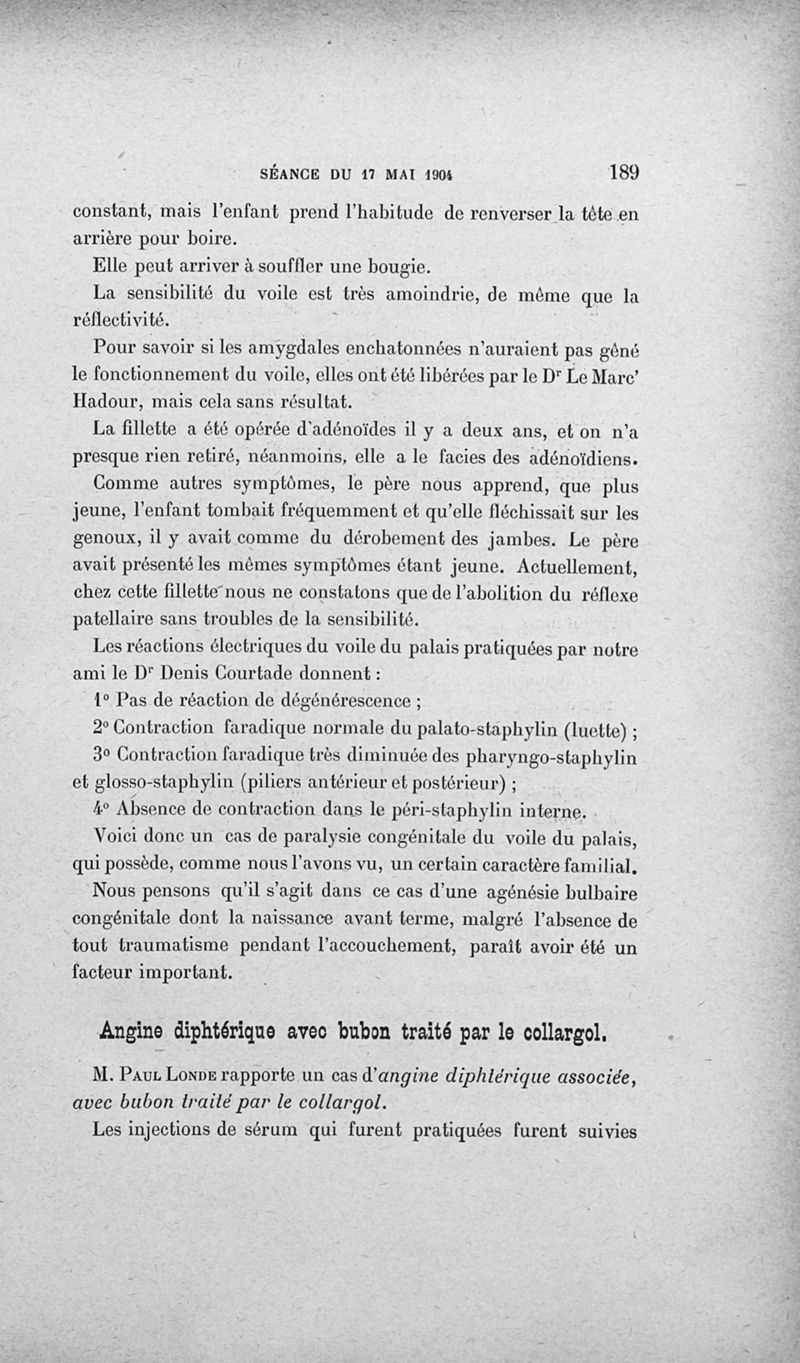 SÉANCE DU 17 MAI 1904 189

constant, mais l'enfant prend l'habitude de renverser la tête en arrière pour boire.

Elle peut arriver à souffler une bougie.

La sensibilité du voile est très amoindrie, de même que la réflectivité.

Pour savoir si les amygdales enchatonnées n'auraient pas gêné le fonctionnement du voile, elles ont été libérées par le Dr Le Marc' Hadour, mais cela sans résultat.

La fillette a été opérée d'adénoïdes il y a deux ans, et on n'a presque rien retiré, néanmoins, elle a le facies des adénoïdiens.

Comme autres symptômes, le père nous apprend, que plus jeune, l'enfant tombait fréquemment et qu'elle fléchissait sur les genoux, il y avait comme du dérobement des jambes. Le père avait présenté les mêmes symptômes étant jeune. Actuellement, chez cette fillette nous ne constatons que de l'abolition du réflexe patellaire sans troubles de la sensibilité.

Les réactions électriques du voile du palais pratiquées par notre ami le Dr Denis Courtade donnent :

1° Pas de réaction de dégénérescence ;

2° Contraction faradique normale du palato-staphylin (luette) ;

3° Contraction faradique très diminuée des pharyngo-staphylin et glosso-staphylin (piliers antérieur et postérieur) ;

4° Absence de contraction dans le péri-staphylin interne.

Voici donc un cas de paralysie congénitale du voile du palais, qui possède, comme nous l'avons vu, un certain caractère familial.

Nous pensons qu'il s'agit dans ce cas d'une agénésie bulbaire congénitale dont la naissance avant terme, malgré l'absence de tout traumatisme pendant l'accouchement, paraît avoir été un facteur important.

Angine diphtérique avec bubon traité par le collargol.

M. Paul Londe rapporte un cas d'angine diphtérique associée, avec bubon traité par le collargol.

Les injections de sérum qui furent pratiquées furent suivies